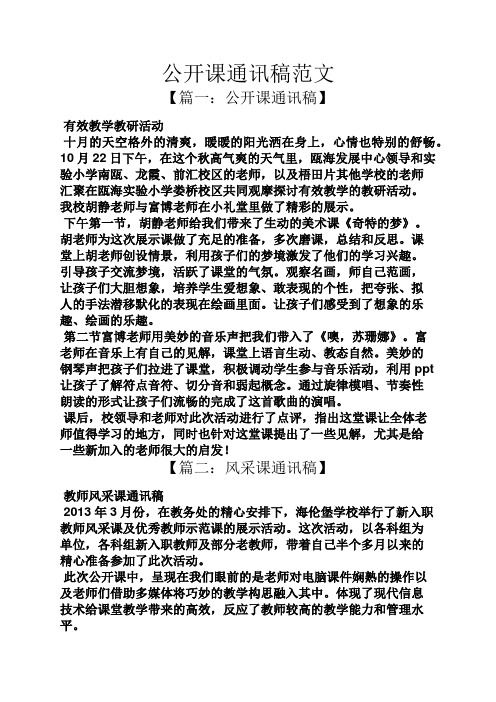 公开课通讯稿范文

【篇一：公开课通讯稿】

有效教学教研活动

十月的天空格外的清爽，暖暖的阳光洒在身上，心情也特别的舒畅。10 月 22 日下午，在这个秋高气爽的天气里，瓯海发展中心领导和实验小学南瓯、龙霞、前汇校区的老师，以及梧田片其他学校的老师汇聚在瓯海实验小学娄桥校区共同观摩探讨有效教学的教研活动。我校胡静老师与富博老师在小礼堂里做了精彩的展示。

下午第一节，胡静老师给我们带来了生动的美术课《奇特的梦》。胡老师为这次展示课做了充足的准备，多次磨课，总结和反思。课堂上胡老师创设情景，利用孩子们的梦境激发了他们的学习兴趣。引导孩子交流梦境，活跃了课堂的气氛。观察名画，师自己范画，让孩子们大胆想象，培养学生爱想象、敢表现的个性，把夸张、拟人的手法潜移默化的表现在绘画里面。让孩子们感受到了想象的乐趣、绘画的乐趣。

第二节富博老师用美妙的音乐声把我们带入了《噢，苏珊娜》。富老师在音乐上有自己的见解，课堂上语言生动、教态自然。美妙的钢琴声把孩子们拉进了课堂，积极调动学生参与音乐活动，利用 ppt 让孩子了解符点音符、切分音和弱起概念。通过旋律模唱、节奏性朗读的形式让孩子们流畅的完成了这首歌曲的演唱。

课后，校领导和老师对此次活动进行了点评，指出这堂课让全体老师值得学习的地方，同时也针对这堂课提出了一些见解，尤其是给一些新加入的老师很大的启发！

【篇二：风采课通讯稿】

教师风采课通讯稿

2013 年 3 月份，在教务处的精心安排下，海伦堡学校举行了新入职教师风采课及优秀教师示范课的展示活动。这次活动，以各科组为单位，各科组新入职教师及部分老教师，带着自己半个多月以来的精心准备参加了此次活动。

此次公开课中，呈现在我们眼前的是老师对电脑课件娴熟的操作以及老师们借助多媒体将巧妙的教学构思融入其中。体现了现代信息技术给课堂教学带来的高效，反应了教师较高的教学能力和管理水平。